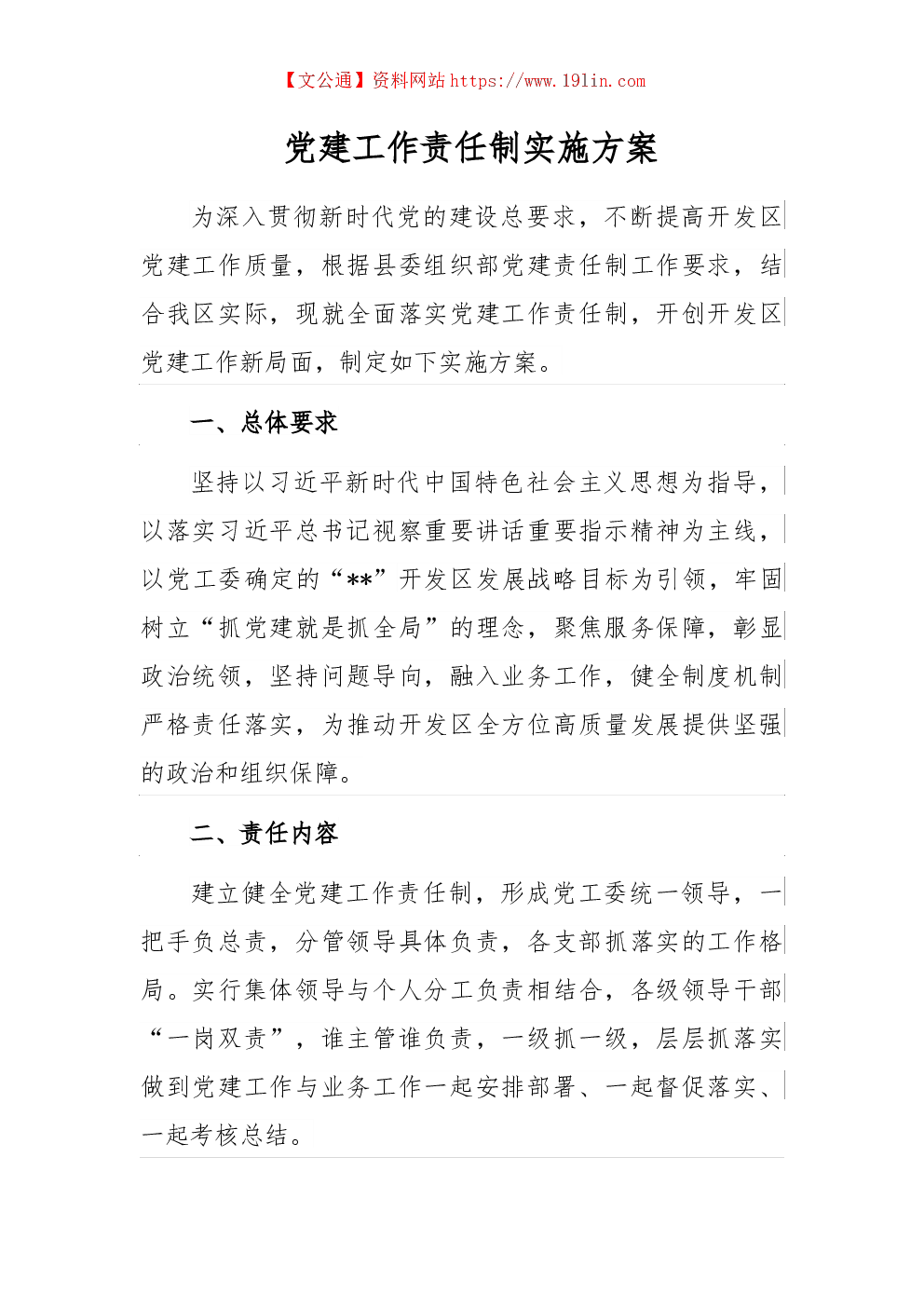 【文公通】资料网站 https://www.191in.com

党建工作责任制实施方案

为深入贯彻新时代党的建设总要求，不断提高开发区党建工作质量，根据县委组织部党建责任制工作要求，结合我区实际，现就全面落实党建工作责任制，开创开发区党建工作新局面，制定如下实施方案。

一、总体要求

坚持以习近平新时代中国特色社会主义思想为指导，以落实习近平总书记视察重要讲话重要指示精神为主线，以党工委确定的“**”开发区发展战略目标为引领，牢固树立“抓党建就是抓全局”的理念，聚焦服务保障，彰显政治统领，坚持问题导向，融入业务工作，健全制度机制严格责任落实，为推动开发区全方位高质量发展提供坚强的政治和组织保障。

二、责任内容

建立健全党建工作责任制，形成党工委统一领导，一把手负总责，分管领导具体负责，各支部抓落实的工作格局。实行集体领导与个人分工负责相结合，各级领导干部“一岗双责”，谁主管谁负责，一级抓一级，层层抓落实做到党建工作与业务工作一起安排部署、一起督促落实、一起考核总结。